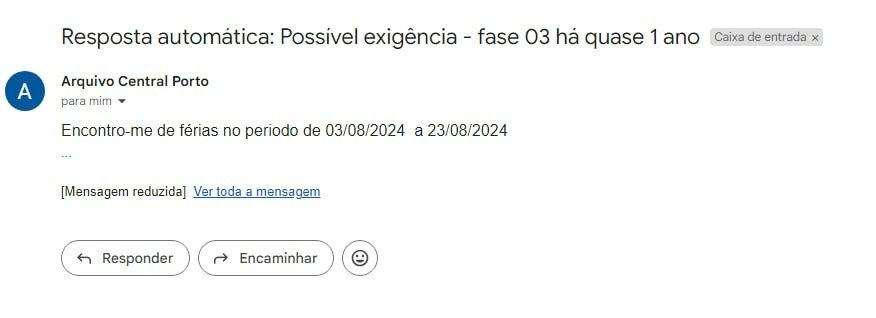 Resposta automática: Possível exigência - fase 03 há quase 1 ano Caixa de entrada ×

A

Arquivo Central Porto
para mim

Encontro-me de férias no periodo de 03/08/2024 a 23/08/2024
...

[Mensagem reduzida] Ver toda a mensagem

Responder Encaminhar